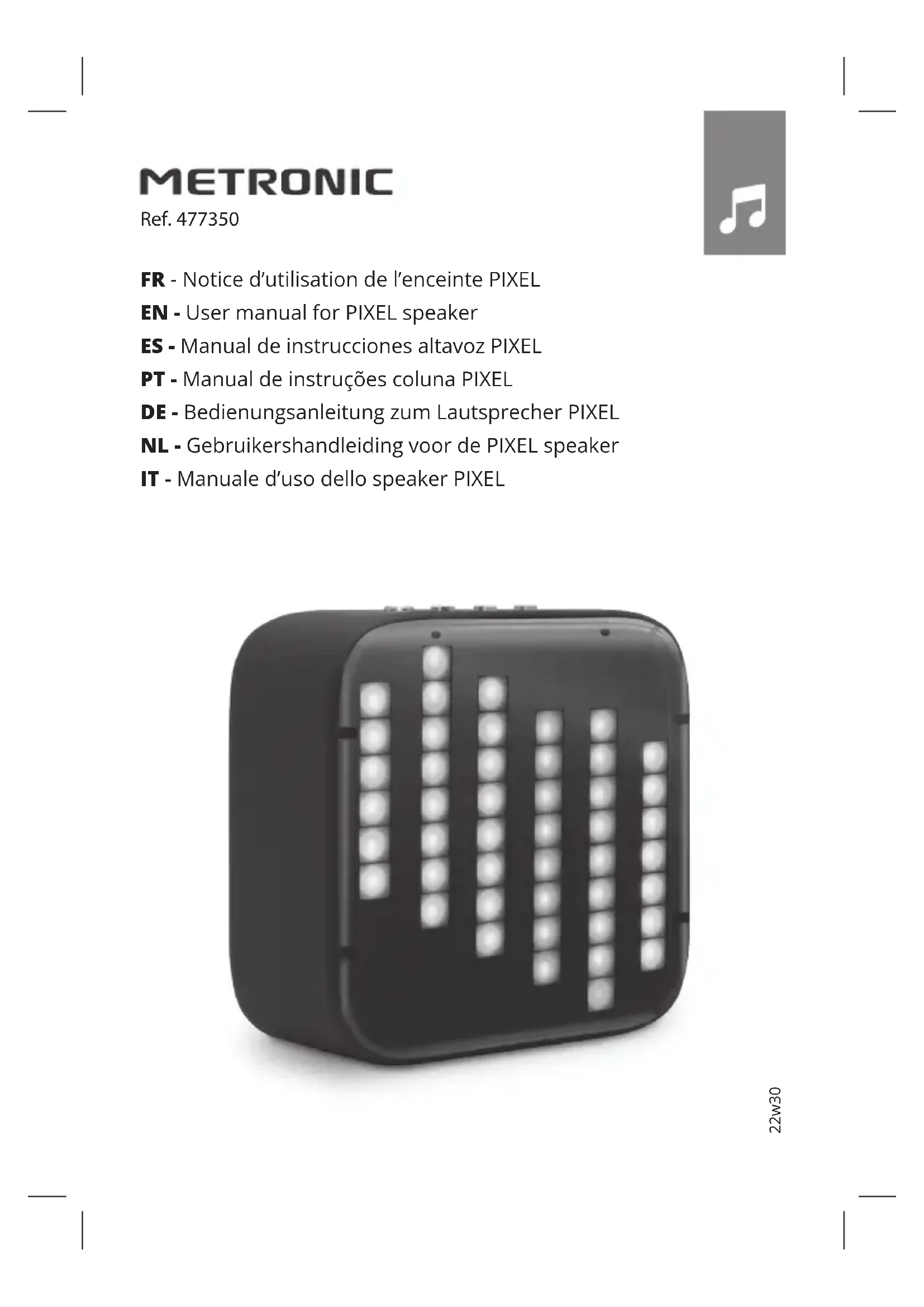 METRONIC
Ref. 477350

FR - Notice d'utilisation de l'enceinte PIXEL
EN - User manual for PIXEL speaker
ES - Manual de instrucciones altavoz PIXEL
PT - Manual de instruções coluna PIXEL
DE - Bedienungsanleitung zum Lautsprecher PIXEL
NL - Gebruikershandleiding voor de PIXEL speaker
IT - Manuale d'uso dello speaker PIXEL

22w30